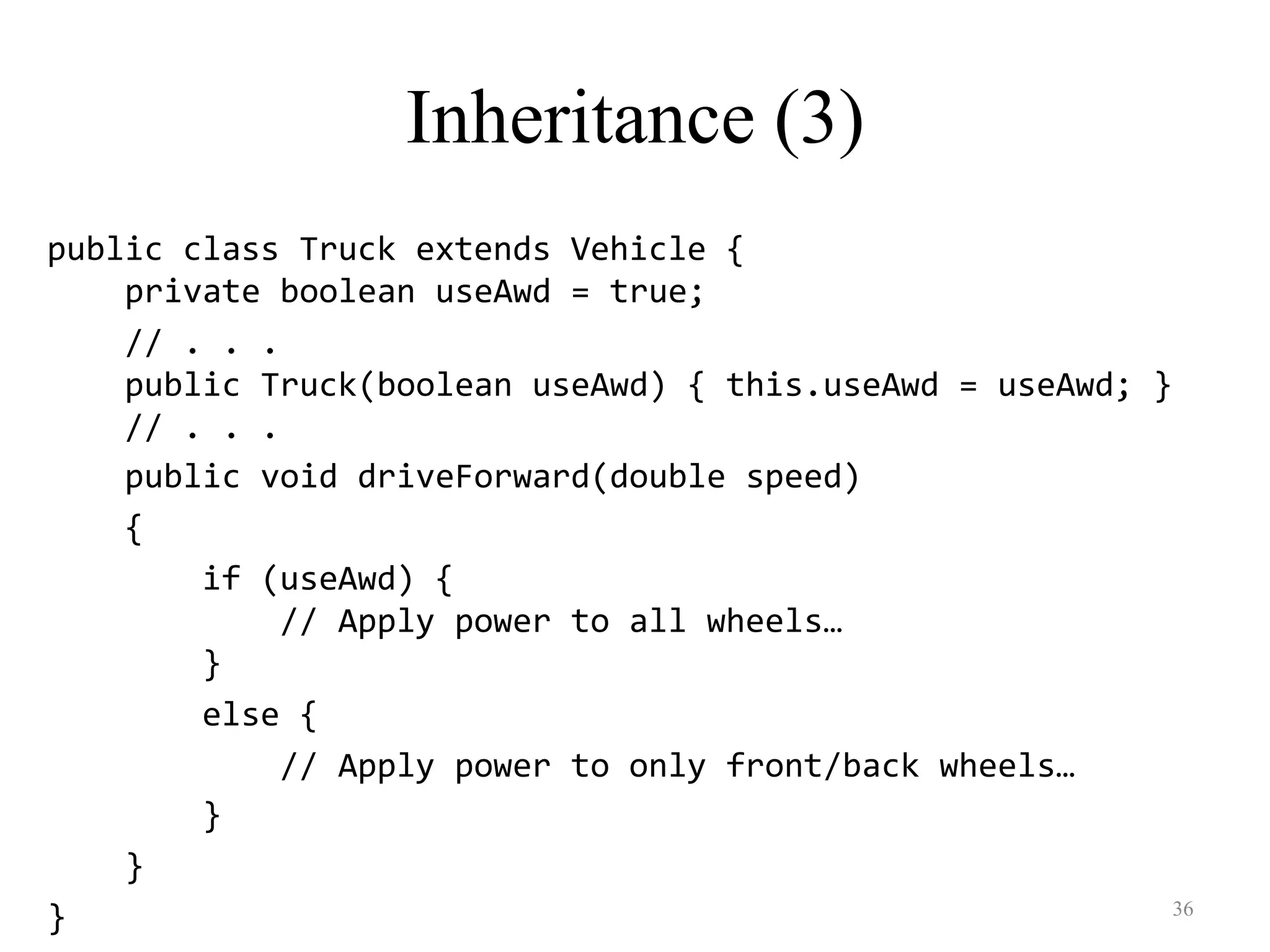 Inheritance (3)

public class Truck extends Vehicle {
    private boolean useAwd = true;
    // . . .
    public Truck(boolean useAwd) { this.useAwd = useAwd; }
    // . . .
    public void driveForward(double speed)
    {
        if (useAwd) {
            // Apply power to all wheels…
        }
        else {
            // Apply power to only front/back wheels…
        }
    }
}

36